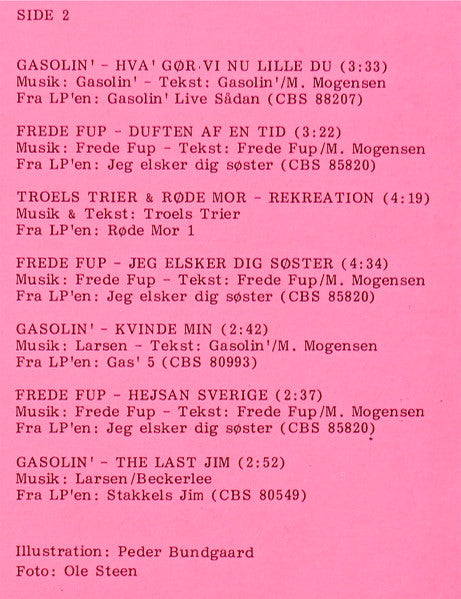 SIDE 2

GASOLIN' - HVA' GØR VI NU LILLE DU (3:33)
Musik: Gasolin' - Tekst: Gasolin'/M. Mogensen
Fra LP'en: Gasolin' Live Sådan (CBS 88207)

FREDE FUP - DUFTEN AF EN TID (3:22)
Musik: Frede Fup - Tekst: Frede Fup/M. Mogensen
Fra LP'en: Jeg elsker dig søster (CBS 85820)

TROELS TRIER & RØDE MOR - REKREATION (4:19)
Musik & Tekst: Troels Trier
Fra LP'en: Røde Mor 1

FREDE FUP - JEG ELSKER DIG SØSTER (4:34)
Musik: Frede Fup - Tekst: Frede Fup/M. Mogensen
Fra LP'en: Jeg elsker dig søster (CBS 85820)

GASOLIN' - KVINDE MIN (2:42)
Musik: Larsen - Tekst: Gasolin'/M. Mogensen
Fra LP'en: Gas' 5 (CBS 80993)

FREDE FUP - HEJSAN SVERIGE (2:37)
Musik: Frede Fup - Tekst: Frede Fup/M. Mogensen
Fra LP'en: Jeg elsker dig søster (CBS 85820)

GASOLIN' - THE LAST JIM (2:52)
Musik: Larsen/Beckerlee
Fra LP'en: Stakkels Jim (CBS 80549)

Illustration: Peder Bundgaard
Foto: Ole Steen